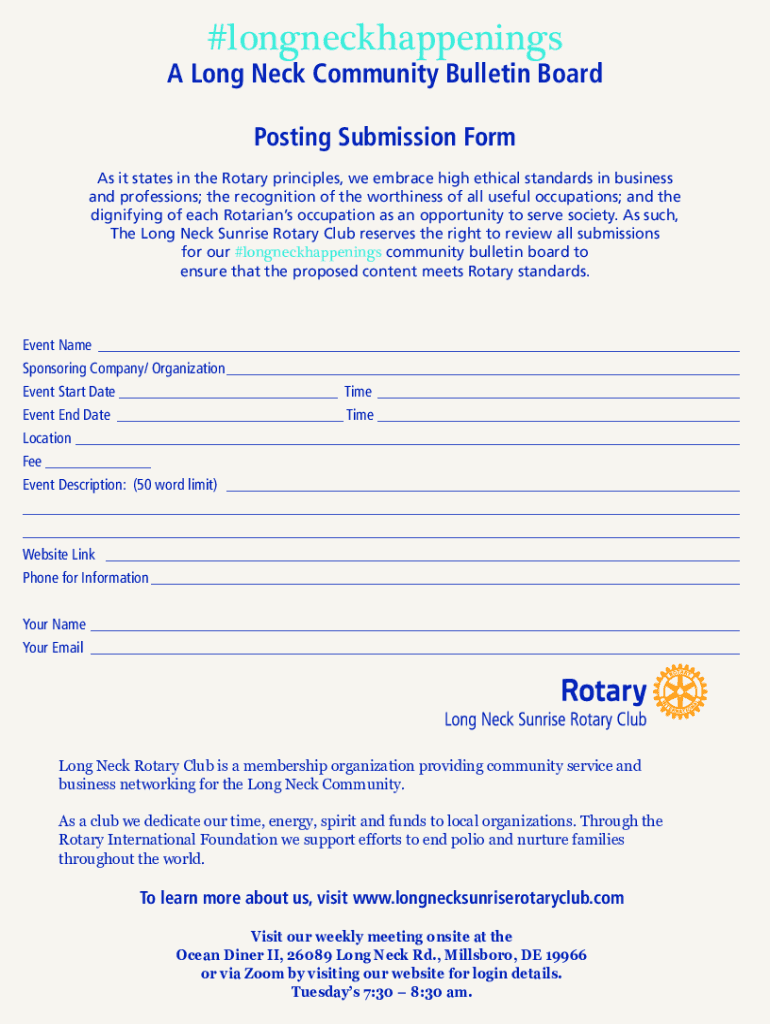 #longneckhappenings
A Long Neck Community Bulletin Board

Posting Submission Form

As it states in the Rotary principles, we embrace high ethical standards in business and professions; the recognition of the worthiness of all useful occupations; and the dignifying of each Rotarian's occupation as an opportunity to serve society. As such, The Long Neck Sunrise Rotary Club reserves the right to review all submissions for our #longneckhappenings community bulletin board to ensure that the proposed content meets Rotary standards.

Event Name
Sponsoring Company/ Organization
Event Start Date Time
Event End Date Time
Location
Fee
Event Description: (50 word limit)

Website Link
Phone for Information

Your Name
Your Email

Rotary
Long Neck Sunrise Rotary Club

Long Neck Rotary Club is a membership organization providing community service and business networking for the Long Neck Community.

As a club we dedicate our time, energy, spirit and funds to local organizations. Through the Rotary International Foundation we support efforts to end polio and nurture families throughout the world.

To learn more about us, visit www.longnecksunriserotaryclub.com

Visit our weekly meeting onsite at the
Ocean Diner II, 26089 Long Neck Rd., Millsboro, DE 19966
or via Zoom by visiting our website for login details.
Tuesday's 7:30 – 8:30 am.